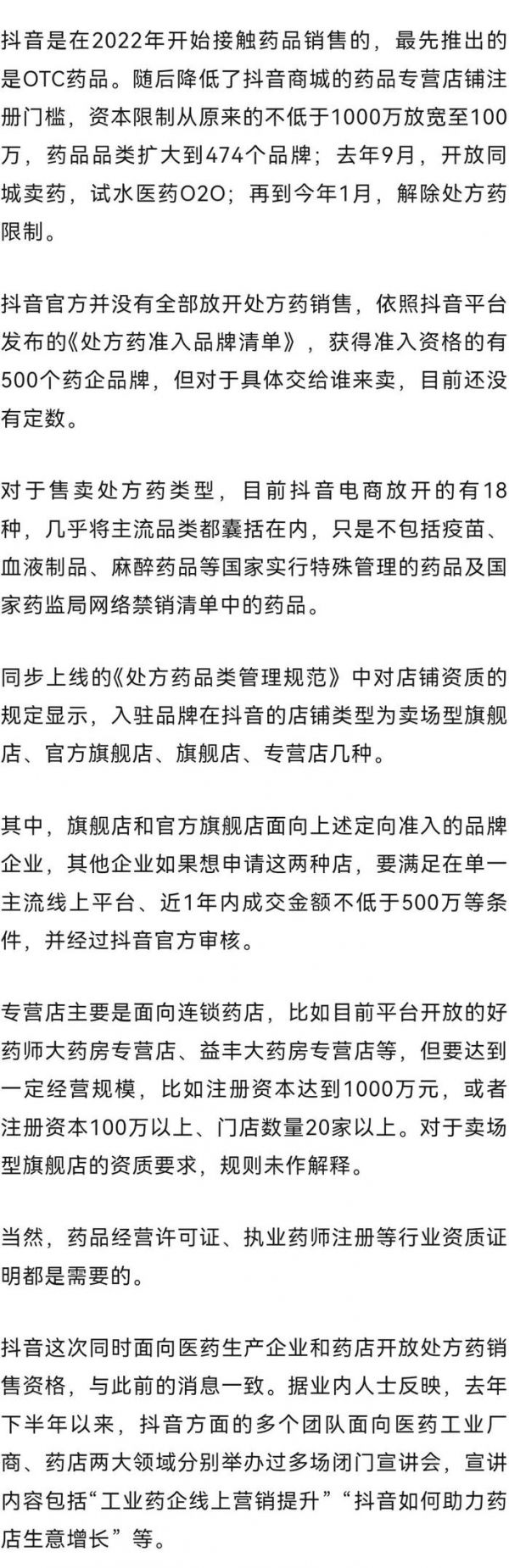 抖音是在2022年开始接触药品销售的，最先推出的是OTC药品。随后降低了抖音商城的药品专营店铺注册门槛，资本限制从原来的不低于1000万放宽至100万，药品品类扩大到474个品牌；去年9月，开放同城卖药，试水医药O2O；再到今年1月，解除处方药限制。

抖音官方并没有全部放开处方药销售，依照抖音平台发布的《处方药准入品牌清单》，获得准入资格的有500个药企品牌，但对于具体交给谁来卖，目前还没有定数。

对于售卖处方药类型，目前抖音电商放开的有18种，几乎将主流品类都囊括在内，只是不包括疫苗、血液制品、麻醉药品等国家实行特殊管理的药品及国家药监局网络禁销清单中的药品。

同步上线的《处方药品类管理规范》中对店铺资质的规定显示，入驻品牌在抖音的店铺类型为卖场型旗舰店、官方旗舰店、旗舰店、专营店几种。

其中，旗舰店和官方旗舰店面向上述定向准入的品牌企业，其他企业如果想申请这两种店，要满足在单一主流线上平台、近1年内成交金额不低于500万等条件，并经过抖音官方审核。

专营店主要是面向连锁药店，比如目前平台开放的好药师大药房专营店、益丰大药房专营店等，但要达到一定经营规模，比如注册资本达到1000万元，或者注册资本100万以上、门店数量20家以上。对于卖场型旗舰店的资质要求，规则未作解释。

当然，药品经营许可证、执业药师注册等行业资质证明都是需要的。

抖音这次同时面向医药生产企业和药店开放处方药销售资格，与此前的消息一致。据业内人士反映，去年下半年以来，抖音方面的多个团队面向医药工业厂商、药店两大领域分别举办过多场闭门宣讲会，宣讲内容包括“工业药企线上营销提升”“抖音如何助力药店生意增长”等。